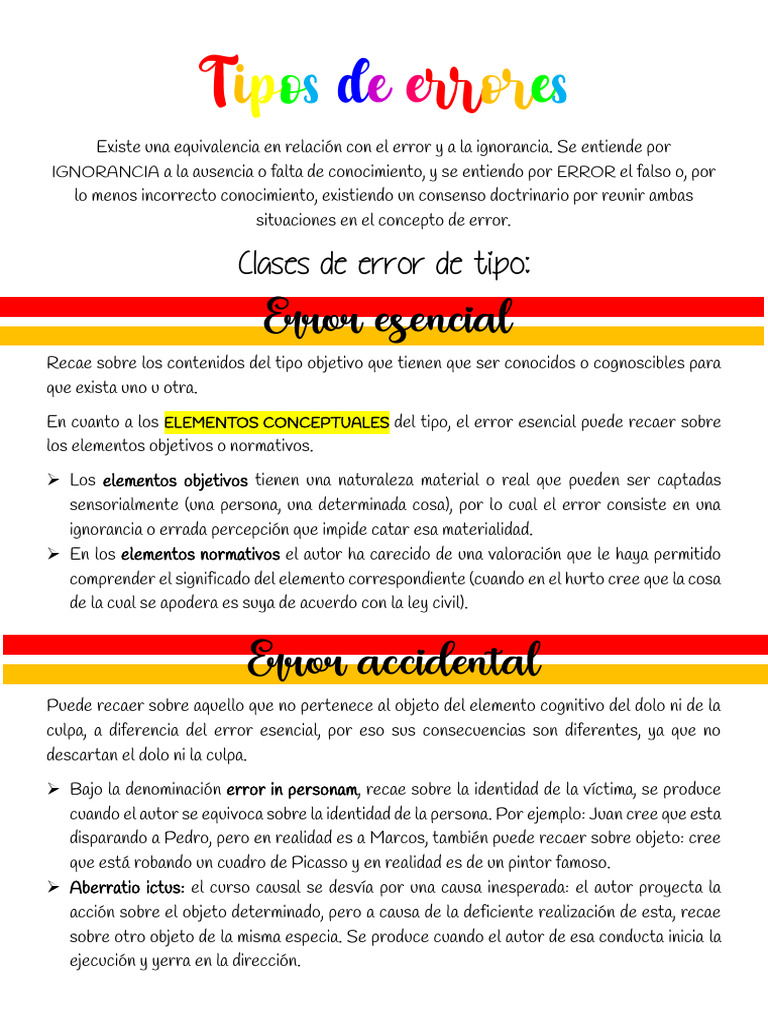 Tipos de errores

Existe una equivalencia en relación con el error y a la ignorancia. Se entiende por IGNORANCIA a la ausencia o falta de conocimiento, y se entiendo por ERROR el falso o, por lo menos incorrecto conocimiento, existiendo un consenso doctrinario por reunir ambas situaciones en el concepto de error.

Clases de error de tipo:

Error esencial

Recae sobre los contenidos del tipo objetivo que tienen que ser conocidos o cognoscibles para que exista uno u otra.

En cuanto a los ELEMENTOS CONCEPTUALES del tipo, el error esencial puede recaer sobre los elementos objetivos o normativos.

➢ Los elementos objetivos tienen una naturaleza material o real que pueden ser captadas sensorialmente (una persona, una determinada cosa), por lo cual el error consiste en una ignorancia o errada percepción que impide catar esa materialidad.
➢ En los elementos normativos el autor ha carecido de una valoración que le haya permitido comprender el significado del elemento correspondiente (cuando en el hurto cree que la cosa de la cual se apodera es suya de acuerdo con la ley civil).

Error accidental

Puede recaer sobre aquello que no pertenece al objeto del elemento cognitivo del dolo ni de la culpa, a diferencia del error esencial, por eso sus consecuencias son diferentes, ya que no descartan el dolo ni la culpa.

➢ Bajo la denominación error in personam, recae sobre la identidad de la víctima, se produce cuando el autor se equivoca sobre la identidad de la persona. Por ejemplo: Juan cree que esta disparando a Pedro, pero en realidad es a Marcos, también puede recaer sobre objeto: cree que está robando un cuadro de Picasso y en realidad es de un pintor famoso.
➢ Aberratio ictus: el curso causal se desvía por una causa inesperada: el autor proyecta la acción sobre el objeto determinado, pero a causa de la deficiente realización de esta, recae sobre otro objeto de la misma especia. Se produce cuando el autor de esa conducta inicia la ejecución y yerra en la dirección.